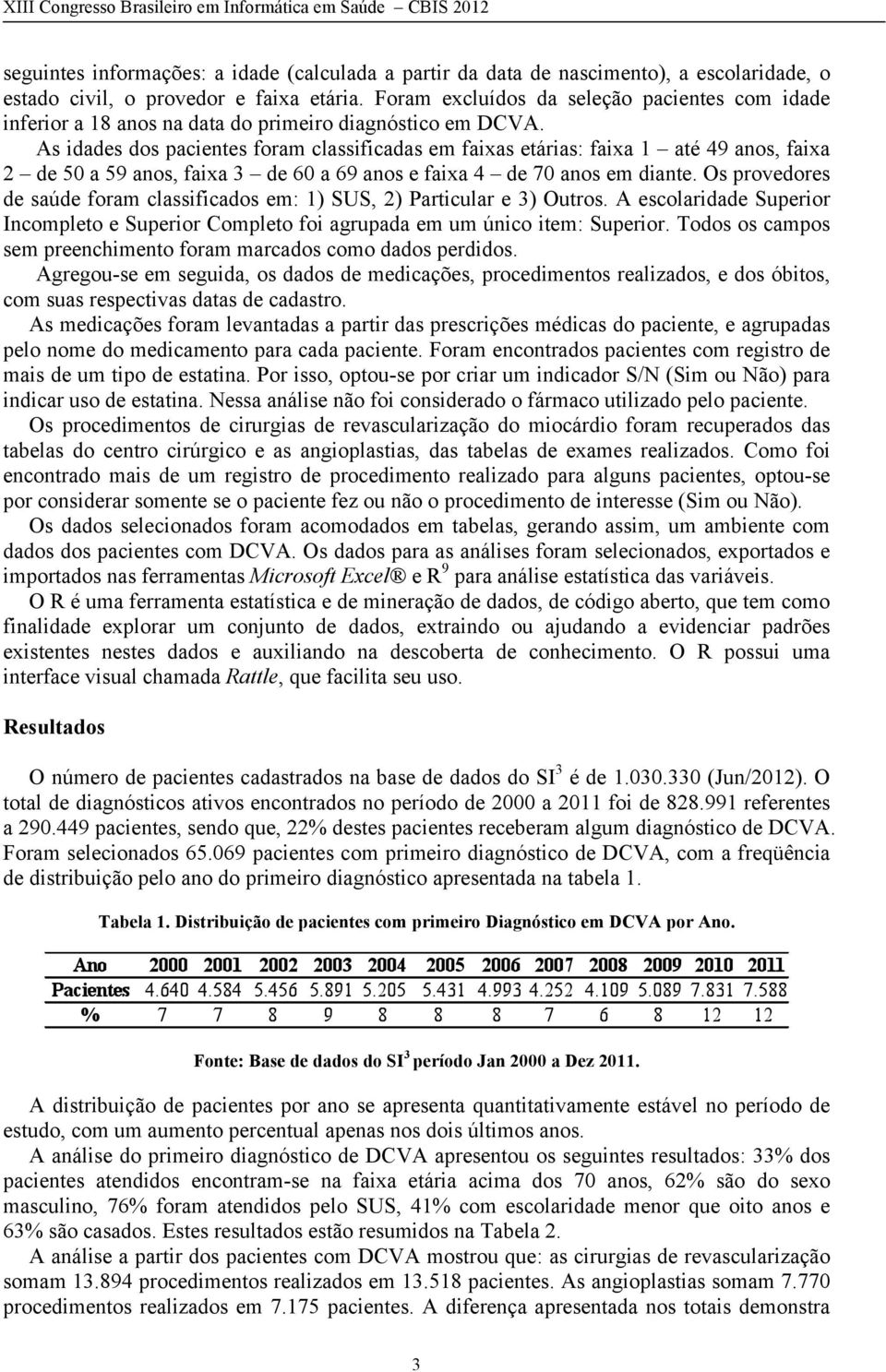 XIII Congresso Brasileiro em Informática em Saúde – CBIS 2012

seguintes informações: a idade (calculada a partir da data de nascimento), a escolaridade, o estado civil, o provedor e faixa etária. Foram excluídos da seleção pacientes com idade inferior a 18 anos na data do primeiro diagnóstico em DCVA.

As idades dos pacientes foram classificadas em faixas etárias: faixa 1 – até 49 anos, faixa 2 – de 50 a 59 anos, faixa 3 – de 60 a 69 anos e faixa 4 – de 70 anos em diante. Os provedores de saúde foram classificados em: 1) SUS, 2) Particular e 3) Outros. A escolaridade Superior Incompleto e Superior Completo foi agrupada em um único item: Superior. Todos os campos sem preenchimento foram marcados como dados perdidos.

Agregou-se em seguida, os dados de medicações, procedimentos realizados, e dos óbitos, com suas respectivas datas de cadastro.

As medicações foram levantadas a partir das prescrições médicas do paciente, e agrupadas pelo nome do medicamento para cada paciente. Foram encontrados pacientes com registro de mais de um tipo de estatina. Por isso, optou-se por criar um indicador S/N (Sim ou Não) para indicar uso de estatina. Nessa análise não foi considerado o fármaco utilizado pelo paciente.

Os procedimentos de cirurgias de revascularização do miocárdio foram recuperados das tabelas do centro cirúrgico e as angioplastias, das tabelas de exames realizados. Como foi encontrado mais de um registro de procedimento realizado para alguns pacientes, optou-se por considerar somente se o paciente fez ou não o procedimento de interesse (Sim ou Não).

Os dados selecionados foram acomodados em tabelas, gerando assim, um ambiente com dados dos pacientes com DCVA. Os dados para as análises foram selecionados, exportados e importados nas ferramentas Microsoft Excel® e R$^9$ para análise estatística das variáveis.

O R é uma ferramenta estatística e de mineração de dados, de código aberto, que tem como finalidade explorar um conjunto de dados, extraindo ou ajudando a evidenciar padrões existentes nestes dados e auxiliando na descoberta de conhecimento. O R possui uma interface visual chamada Rattle, que facilita seu uso.

Resultados

O número de pacientes cadastrados na base de dados do SI$^3$ é de 1.030.330 (Jun/2012). O total de diagnósticos ativos encontrados no período de 2000 a 2011 foi de 828.991 referentes a 290.449 pacientes, sendo que, 22% destes pacientes receberam algum diagnóstico de DCVA. Foram selecionados 65.069 pacientes com primeiro diagnóstico de DCVA, com a freqüência de distribuição pelo ano do primeiro diagnóstico apresentada na tabela 1.

Tabela 1. Distribuição de pacientes com primeiro Diagnóstico em DCVA por Ano.

| Ano | 2000 | 2001 | 2002 | 2003 | 2004 | 2005 | 2006 | 2007 | 2008 | 2009 | 2010 | 2011 |
|---|---|---|---|---|---|---|---|---|---|---|---|---|
| Pacientes | 4.640 | 4.584 | 5.456 | 5.891 | 5.205 | 5.431 | 4.993 | 4.252 | 4.109 | 5.089 | 7.831 | 7.588 |
| % | 7 | 7 | 8 | 9 | 8 | 8 | 8 | 7 | 6 | 8 | 12 | 12 |

Fonte: Base de dados do SI$^3$ período Jan 2000 a Dez 2011.

A distribuição de pacientes por ano se apresenta quantitativamente estável no período de estudo, com um aumento percentual apenas nos dois últimos anos.

A análise do primeiro diagnóstico de DCVA apresentou os seguintes resultados: 33% dos pacientes atendidos encontram-se na faixa etária acima dos 70 anos, 62% são do sexo masculino, 76% foram atendidos pelo SUS, 41% com escolaridade menor que oito anos e 63% são casados. Estes resultados estão resumidos na Tabela 2.

A análise a partir dos pacientes com DCVA mostrou que: as cirurgias de revascularização somam 13.894 procedimentos realizados em 13.518 pacientes. As angioplastias somam 7.770 procedimentos realizados em 7.175 pacientes. A diferença apresentada nos totais demonstra

3